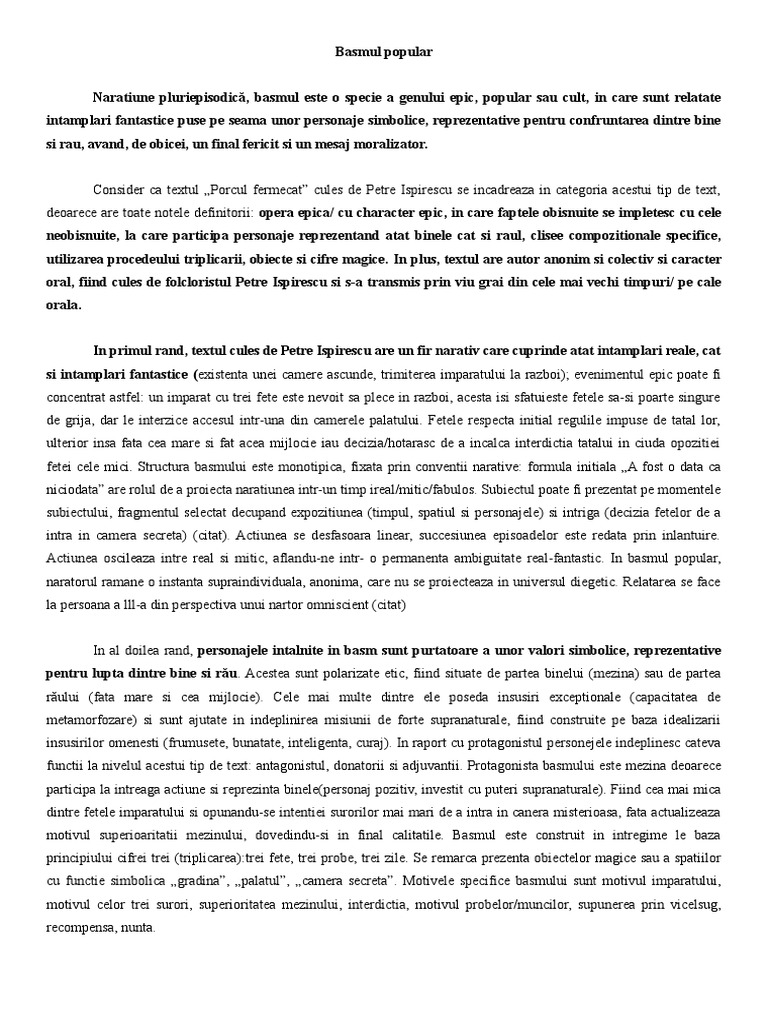 Basmul popular

Naratiune pluriepisodică, basmul este o specie a genului epic, popular sau cult, in care sunt relatate intamplari fantastice puse pe seama unor personaje simbolice, reprezentative pentru confruntarea dintre bine si rau, avand, de obicei, un final fericit si un mesaj moralizator.

Consider ca textul „Porcul fermecat" cules de Petre Ispirescu se incadreaza in categoria acestui tip de text, deoarece are toate notele definitorii: opera epica/ cu character epic, in care faptele obisnuite se impletesc cu cele neobisnuite, la care participa personaje reprezentand atat binele cat si raul, clisee compozitionale specifice, utilizarea procedeului triplicarii, obiecte si cifre magice. In plus, textul are autor anonim si colectiv si caracter oral, fiind cules de folcloristul Petre Ispirescu si s-a transmis prin viu grai din cele mai vechi timpuri/ pe cale orala.

In primul rand, textul cules de Petre Ispirescu are un fir narativ care cuprinde atat intamplari reale, cat si intamplari fantastice (existenta unei camere ascunde, trimiterea imparatului la razboi); evenimentul epic poate fi concentrat astfel: un imparat cu trei fete este nevoit sa plece in razboi, acesta isi sfatuieste fetele sa-si poarte singure de grija, dar le interzice accesul intr-una din camerele palatului. Fetele respecta initial regulile impuse de tatal lor, ulterior insa fata cea mare si fat acea mijlocie iau decizia/hotarasc de a incalca interdictia tatalui in ciuda opozitiei fetei cele mici. Structura basmului este monotipica, fixata prin conventii narative: formula initiala „A fost o data ca niciodata" are rolul de a proiecta naratiunea intr-un timp ireal/mitic/fabulos. Subiectul poate fi prezentat pe momentele subiectului, fragmentul selectat decupand expozitiunea (timpul, spatiul si personajele) si intriga (decizia fetelor de a intra in camera secreta) (citat). Actiunea se desfasoara linear, succesiunea episoadelor este redata prin inlantuire. Actiunea oscileaza intre real si mitic, aflandu-ne intr- o permanenta ambiguitate real-fantastic. In basmul popular, naratorul ramane o instanta supraindividuala, anonima, care nu se proiecteaza in universul diegetic. Relatarea se face la persoana a lll-a din perspectiva unui nartor omniscient (citat)

In al doilea rand, personajele intalnite in basm sunt purtatoare a unor valori simbolice, reprezentative pentru lupta dintre bine si rău. Acestea sunt polarizate etic, fiind situate de partea binelui (mezina) sau de partea răului (fata mare si cea mijlocie). Cele mai multe dintre ele poseda insusiri exceptionale (capacitatea de metamorfozare) si sunt ajutate in indeplinirea misiunii de forte supranaturale, fiind construite pe baza idealizarii insusirilor omenesti (frumusete, bunatate, inteligenta, curaj). In raport cu protagonistul personejele indeplinesc cateva functii la nivelul acestui tip de text: antagonistul, donatorii si adjuvantii. Protagonista basmului este mezina deoarece participa la intreaga actiune si reprezinta binele(personaj pozitiv, investit cu puteri supranaturale). Fiind cea mai mica dintre fetele imparatului si opunandu-se intentiei surorilor mai mari de a intra in canera misterioasa, fata actualizeaza motivul superioaritatii mezinului, dovedindu-si in final calitatile. Basmul este construit in intregime le baza principiului cifrei trei (triplicarea):trei fete, trei probe, trei zile. Se remarca prezenta obiectelor magice sau a spatiilor cu functie simbolica „gradina", „palatul", „camera secreta". Motivele specifice basmului sunt motivul imparatului, motivul celor trei surori, superioritatea mezinului, interdictia, motivul probelor/muncilor, supunerea prin vicelsug, recompensa, nunta.